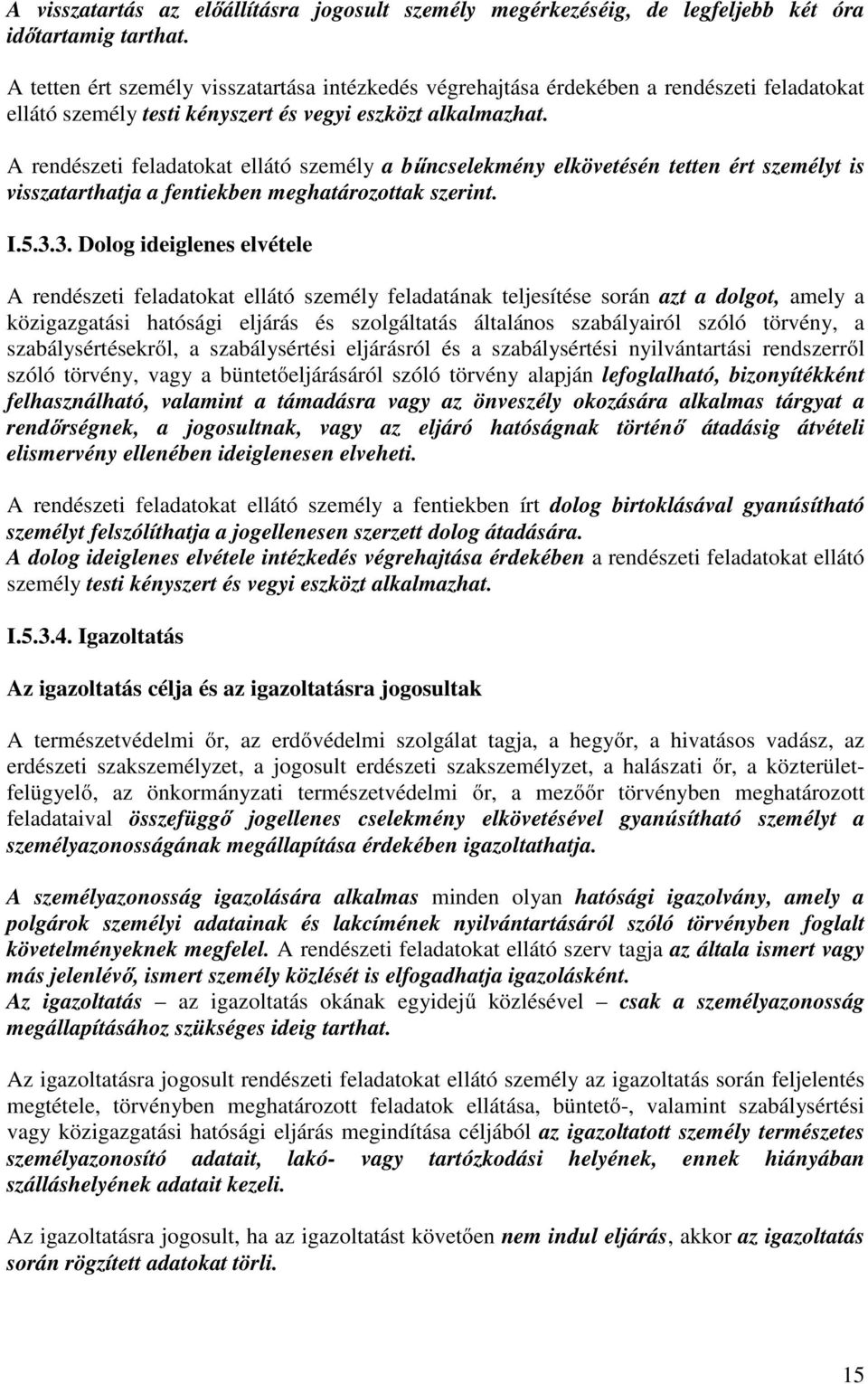 A visszatartás az előállításra jogosult személy megérkezéséig, de legfeljebb két óra időtartamig tarthat.

A tetten ért személy visszatartása intézkedés végrehajtása érdekében a rendészeti feladatokat ellátó személy testi kényszert és vegyi eszközt alkalmazhat.

A rendészeti feladatokat ellátó személy a bűncselekmény elkövetésén tetten ért személyt is visszatarthatja a fentiekben meghatározottak szerint.

I.5.3.3. Dolog ideiglenes elvétele

A rendészeti feladatokat ellátó személy feladatának teljesítése során azt a dolgot, amely a közigazgatási hatósági eljárás és szolgáltatás általános szabályairól szóló törvény, a szabálysértésekről, a szabálysértési eljárásról és a szabálysértési nyilvántartási rendszerről szóló törvény, vagy a büntetőeljárásáról szóló törvény alapján lefoglalható, bizonyítékként felhasználható, valamint a támadásra vagy az önveszély okozására alkalmas tárgyat a rendőrségnek, a jogosultnak, vagy az eljáró hatóságnak történő átadásig átvételi elismervény ellenében ideiglenesen elveheti.

A rendészeti feladatokat ellátó személy a fentiekben írt dolog birtoklásával gyanúsítható személyt felszólíthatja a jogellenesen szerzett dolog átadására.
A dolog ideiglenes elvétele intézkedés végrehajtása érdekében a rendészeti feladatokat ellátó személy testi kényszert és vegyi eszközt alkalmazhat.

I.5.3.4. Igazoltatás

Az igazoltatás célja és az igazoltatásra jogosultak

A természetvédelmi őr, az erdővédelmi szolgálat tagja, a hegyőr, a hivatásos vadász, az erdészeti szakszemélyzet, a jogosult erdészeti szakszemélyzet, a halászati őr, a közterület-felügyelő, az önkormányzati természetvédelmi őr, a mezőőr törvényben meghatározott feladataival összefüggő jogellenes cselekmény elkövetésével gyanúsítható személyt a személyazonosságának megállapítása érdekében igazoltathatja.

A személyazonosság igazolására alkalmas minden olyan hatósági igazolvány, amely a polgárok személyi adatainak és lakcímének nyilvántartásáról szóló törvényben foglalt követelményeknek megfelel. A rendészeti feladatokat ellátó szerv tagja az általa ismert vagy más jelenlévő, ismert személy közlését is elfogadhatja igazolásként.
Az igazoltatás – az igazoltatás okának egyidejű közlésével – csak a személyazonosság megállapításához szükséges ideig tarthat.

Az igazoltatásra jogosult rendészeti feladatokat ellátó személy az igazoltatás során feljelentés megtétele, törvényben meghatározott feladatok ellátása, büntető-, valamint szabálysértési vagy közigazgatási hatósági eljárás megindítása céljából az igazoltatott személy természetes személyazonosító adatait, lakó- vagy tartózkodási helyének, ennek hiányában szálláshelyének adatait kezeli.

Az igazoltatásra jogosult, ha az igazoltatást követően nem indul eljárás, akkor az igazoltatás során rögzített adatokat törli.

15